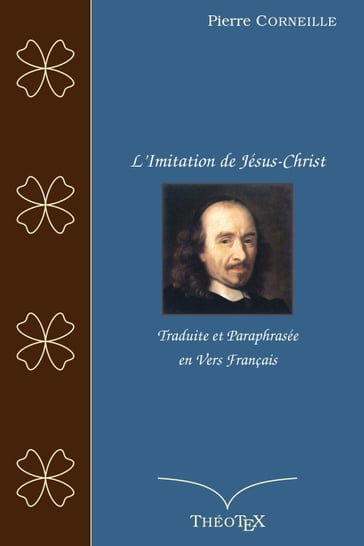 Pierre CORNEILLE

L'Imitation de Jésus-Christ

Traduite et Paraphrasée en Vers Français

THÉOTEX